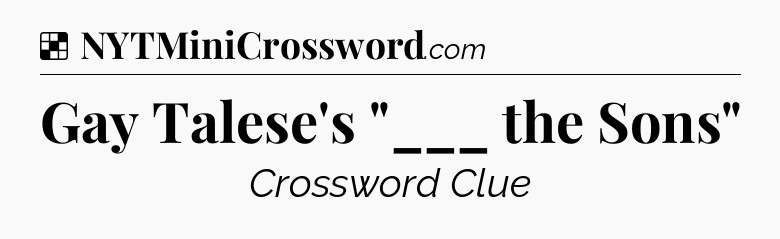 NYTMiniCrossword.com

Gay Talese's "___ the Sons"

Crossword Clue